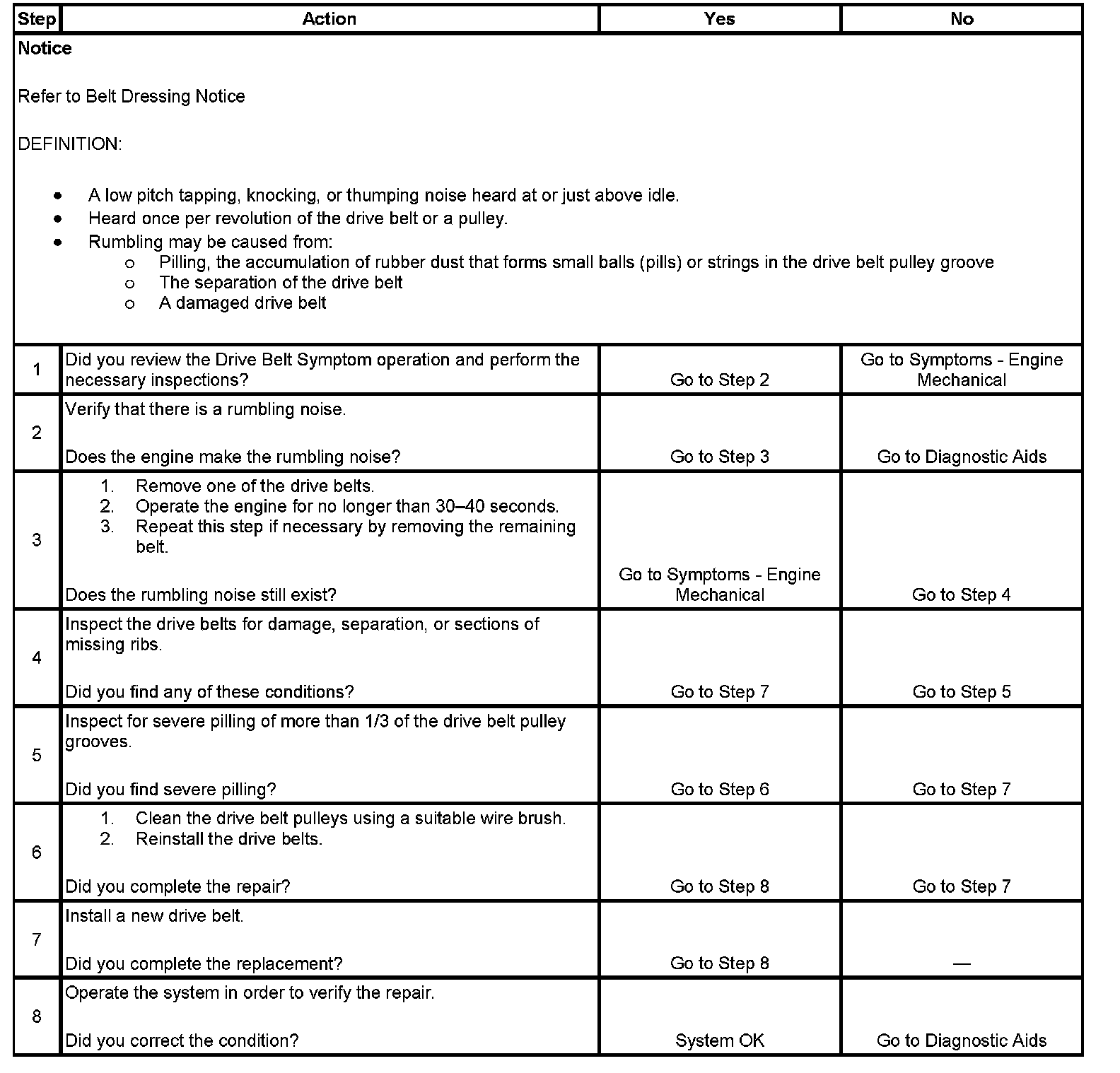 | Step | Action | Yes | No |
|---|---|---|---|
| Notice Refer to Belt Dressing Notice DEFINITION: • A low pitch tapping, knocking, or thumping noise heard at or just above idle. • Heard once per revolution of the drive belt or a pulley. • Rumbling may be caused from: o Pilling, the accumulation of rubber dust that forms small balls (pills) or strings in the drive belt pulley groove o The separation of the drive belt o A damaged drive belt | | | |
| 1 | Did you review the Drive Belt Symptom operation and perform the necessary inspections? | Go to Step 2 | Go to Symptoms - Engine Mechanical |
| 2 | Verify that there is a rumbling noise. Does the engine make the rumbling noise? | Go to Step 3 | Go to Diagnostic Aids |
| 3 | 1. Remove one of the drive belts. 2. Operate the engine for no longer than 30–40 seconds. 3. Repeat this step if necessary by removing the remaining belt. Does the rumbling noise still exist? | Go to Symptoms - Engine Mechanical | Go to Step 4 |
| 4 | Inspect the drive belts for damage, separation, or sections of missing ribs. Did you find any of these conditions? | Go to Step 7 | Go to Step 5 |
| 5 | Inspect for severe pilling of more than 1/3 of the drive belt pulley grooves. Did you find severe pilling? | Go to Step 6 | Go to Step 7 |
| 6 | 1. Clean the drive belt pulleys using a suitable wire brush. 2. Reinstall the drive belts. Did you complete the repair? | Go to Step 8 | Go to Step 7 |
| 7 | Install a new drive belt. Did you complete the replacement? | Go to Step 8 | — |
| 8 | Operate the system in order to verify the repair. Did you correct the condition? | System OK | Go to Diagnostic Aids |